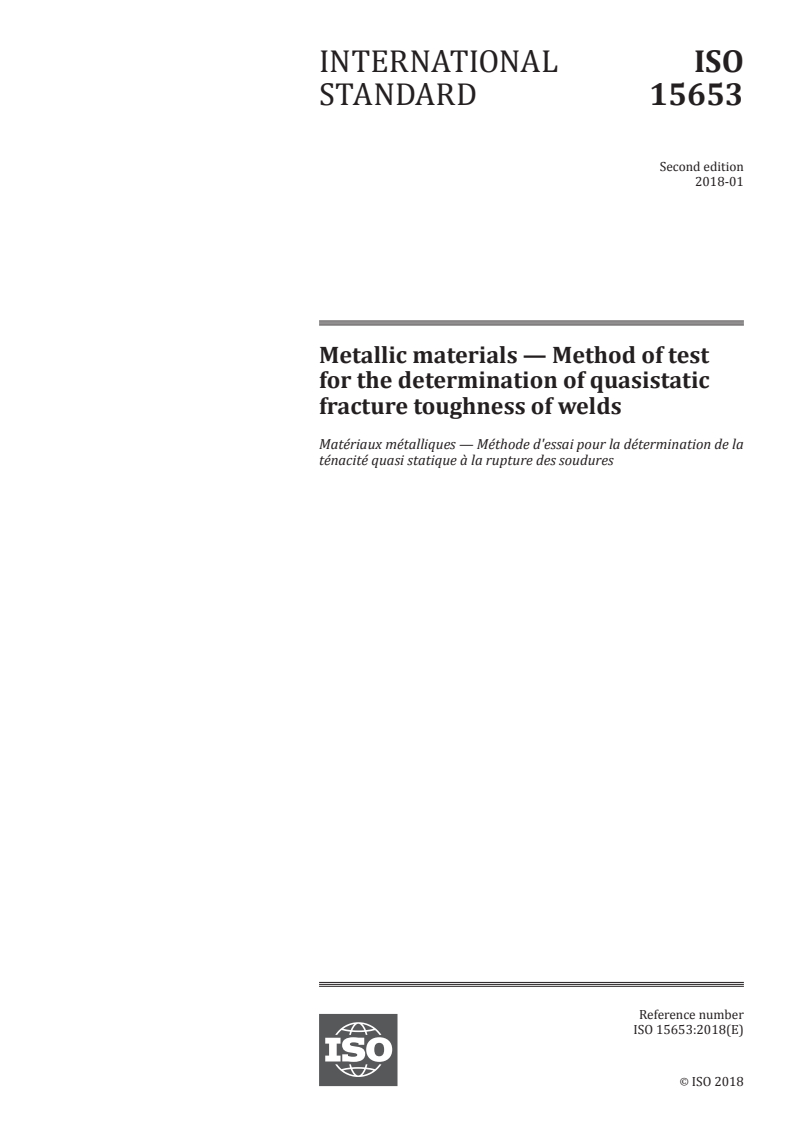 INTERNATIONAL STANDARD

ISO 15653

Second edition
2018-01

Metallic materials — Method of test for the determination of quasistatic fracture toughness of welds

Matériaux métalliques — Méthode d'essai pour la détermination de la ténacité quasi statique à la rupture des soudures

ISO

Reference number
ISO 15653:2018(E)

© ISO 2018